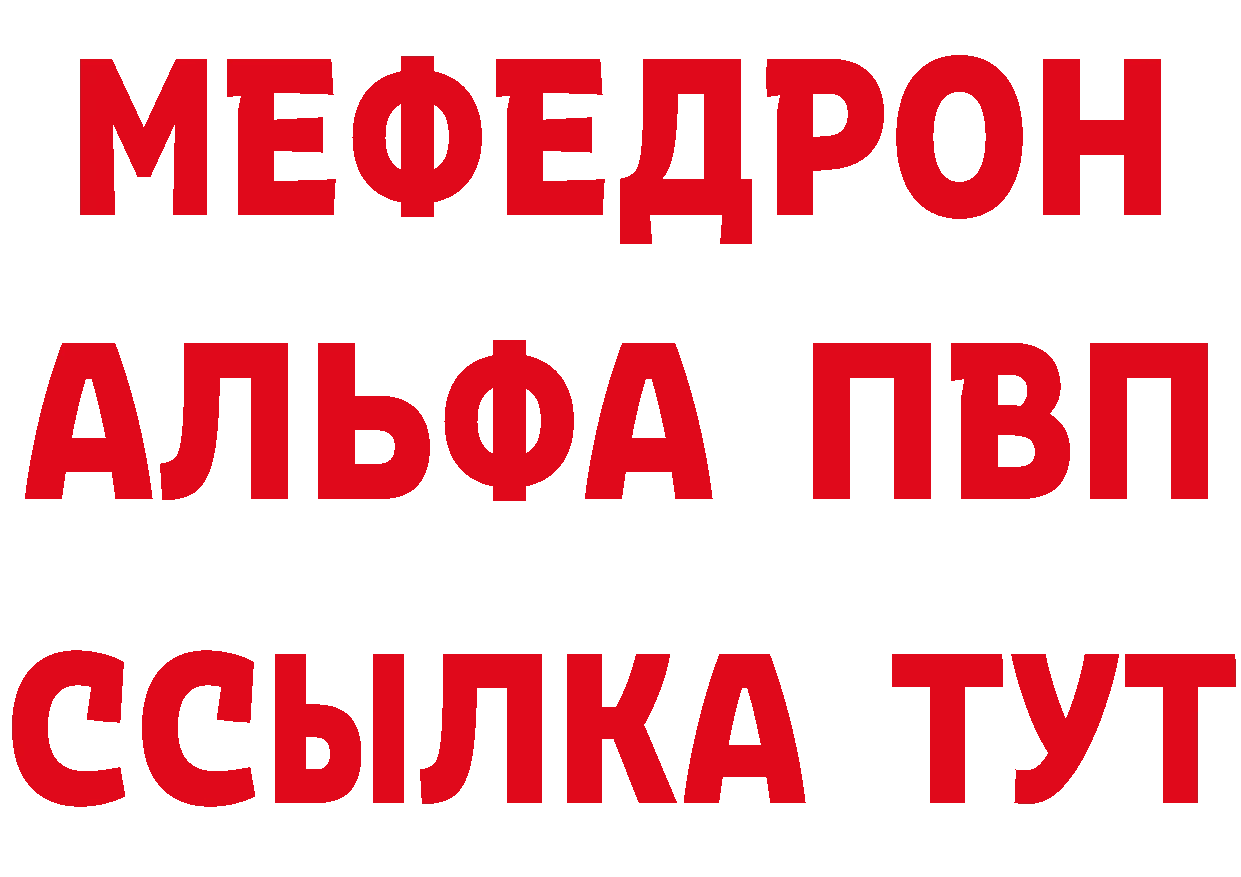 МЕФЕДРОН

АЛЬФА ПВП

ССЫЛКА ТУТ